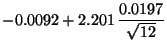 $-0.0092 + 2.201 \frac{0.0197}{\sqrt{12}}$